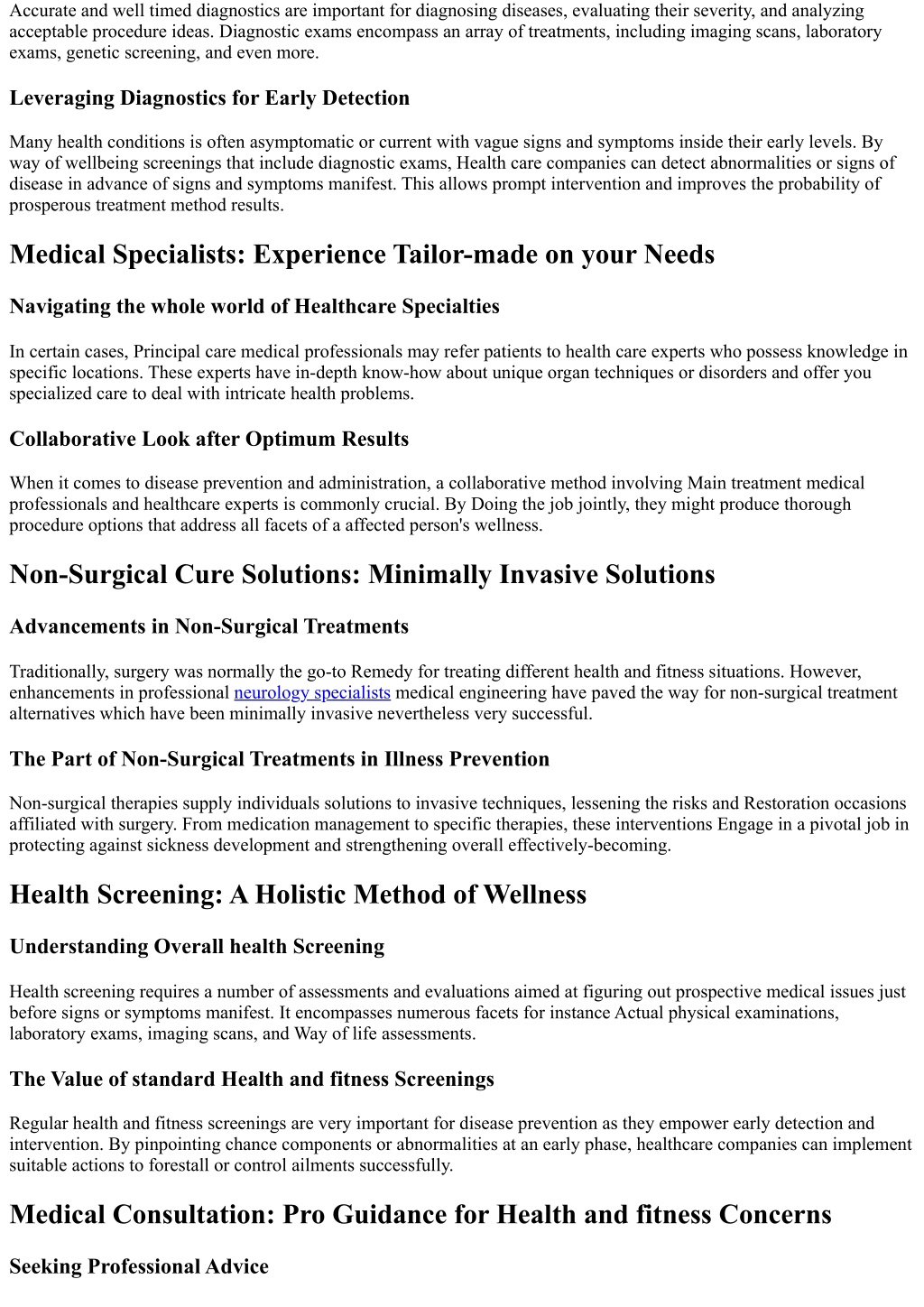 Accurate and well timed diagnostics are important for diagnosing diseases, evaluating their severity, and analyzing acceptable procedure ideas. Diagnostic exams encompass an array of treatments, including imaging scans, laboratory exams, genetic screening, and even more.

Leveraging Diagnostics for Early Detection

Many health conditions is often asymptomatic or current with vague signs and symptoms inside their early levels. By way of wellbeing screenings that include diagnostic exams, Health care companies can detect abnormalities or signs of disease in advance of signs and symptoms manifest. This allows prompt intervention and improves the probability of prosperous treatment method results.

Medical Specialists: Experience Tailor-made on your Needs

Navigating the whole world of Healthcare Specialties

In certain cases, Principal care medical professionals may refer patients to health care experts who possess knowledge in specific locations. These experts have in-depth know-how about unique organ techniques or disorders and offer you specialized care to deal with intricate health problems.

Collaborative Look after Optimum Results

When it comes to disease prevention and administration, a collaborative method involving Main treatment medical professionals and healthcare experts is commonly crucial. By Doing the job jointly, they might produce thorough procedure options that address all facets of a affected person's wellness.

Non-Surgical Cure Solutions: Minimally Invasive Solutions

Advancements in Non-Surgical Treatments

Traditionally, surgery was normally the go-to Remedy for treating different health and fitness situations. However, enhancements in professional neurology specialists medical engineering have paved the way for non-surgical treatment alternatives which have been minimally invasive nevertheless very successful.

The Part of Non-Surgical Treatments in Illness Prevention

Non-surgical therapies supply individuals solutions to invasive techniques, lessening the risks and Restoration occasions affiliated with surgery. From medication management to specific therapies, these interventions Engage in a pivotal job in protecting against sickness development and strengthening overall effectively-becoming.

Health Screening: A Holistic Method of Wellness

Understanding Overall health Screening

Health screening requires a number of assessments and evaluations aimed at figuring out prospective medical issues just before signs or symptoms manifest. It encompasses numerous facets for instance Actual physical examinations, laboratory exams, imaging scans, and Way of life assessments.

The Value of standard Health and fitness Screenings

Regular health and fitness screenings are very important for disease prevention as they empower early detection and intervention. By pinpointing chance components or abnormalities at an early phase, healthcare companies can implement suitable actions to forestall or control ailments successfully.

Medical Consultation: Pro Guidance for Health and fitness Concerns

Seeking Professional Advice